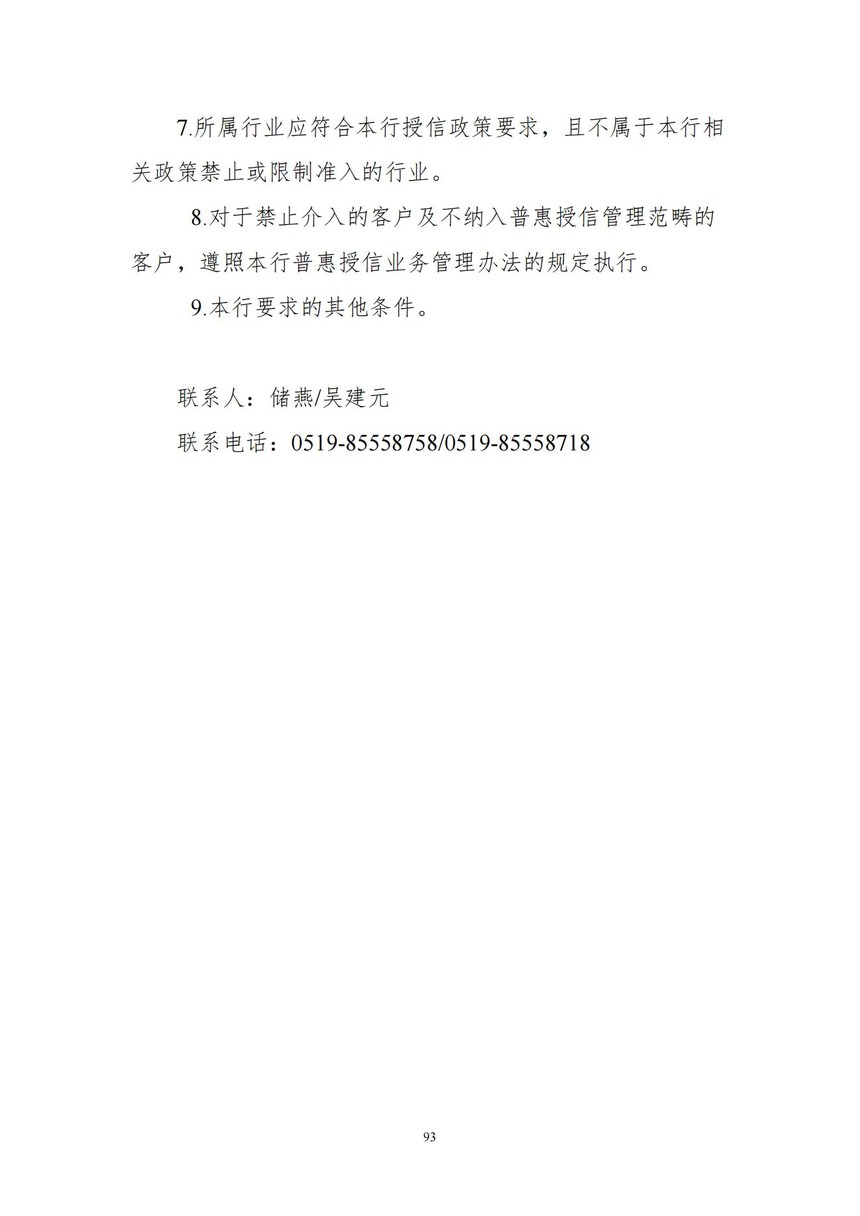 7.所属行业应符合本行授信政策要求，且不属于本行相关政策禁止或限制准入的行业。

8.对于禁止介入的客户及不纳入普惠授信管理范畴的客户，遵照本行普惠授信业务管理办法的规定执行。

9.本行要求的其他条件。

联系人：储燕/吴建元

联系电话：0519-85558758/0519-85558718

93